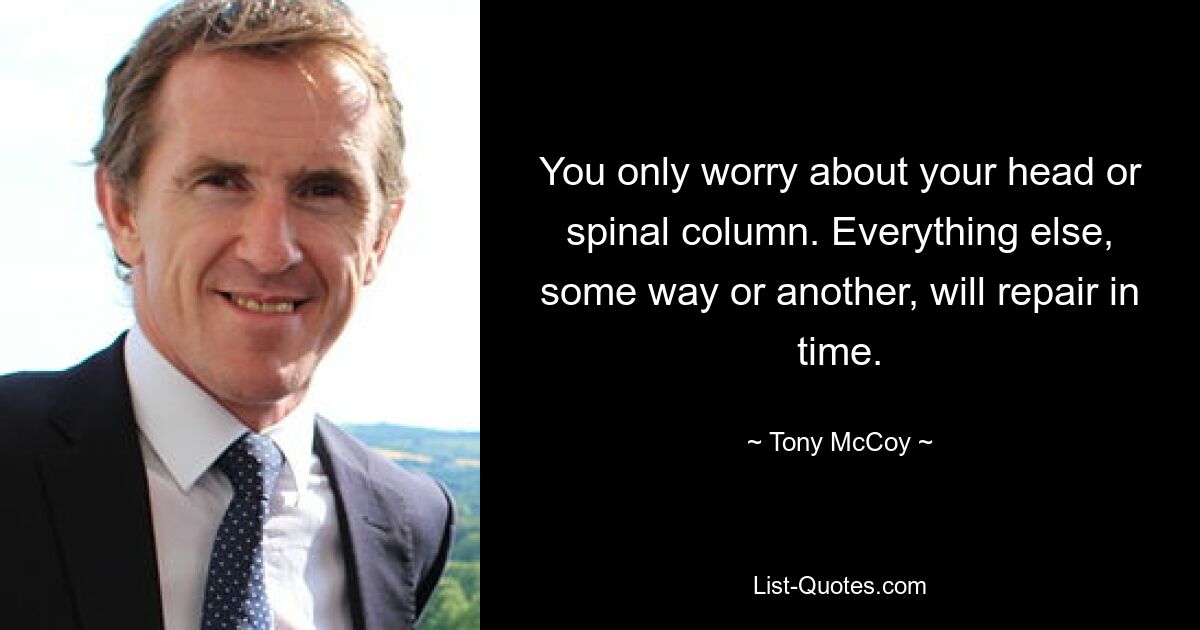 You only worry about your head or spinal column. Everything else, some way or another, will repair in time.

~ Tony McCoy ~

List-Quotes.com